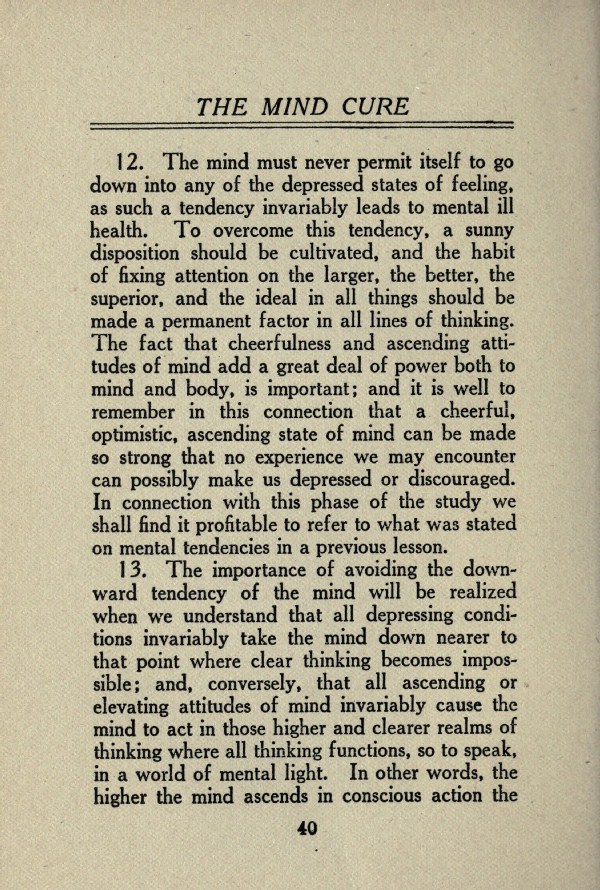 THE MIND CURE

12. The mind must never permit itself to go down into any of the depressed states of feeling, as such a tendency invariably leads to mental ill health. To overcome this tendency, a sunny disposition should be cultivated, and the habit of fixing attention on the larger, the better, the superior, and the ideal in all things should be made a permanent factor in all lines of thinking. The fact that cheerfulness and ascending attitudes of mind add a great deal of power both to mind and body, is important; and it is well to remember in this connection that a cheerful, optimistic, ascending state of mind can be made so strong that no experience we may encounter can possibly make us depressed or discouraged. In connection with this phase of the study we shall find it profitable to refer to what was stated on mental tendencies in a previous lesson.

13. The importance of avoiding the downward tendency of the mind will be realized when we understand that all depressing conditions invariably take the mind down nearer to that point where clear thinking becomes impossible; and, conversely, that all ascending or elevating attitudes of mind invariably cause the mind to act in those higher and clearer realms of thinking where all thinking functions, so to speak, in a world of mental light. In other words, the higher the mind ascends in conscious action the

40